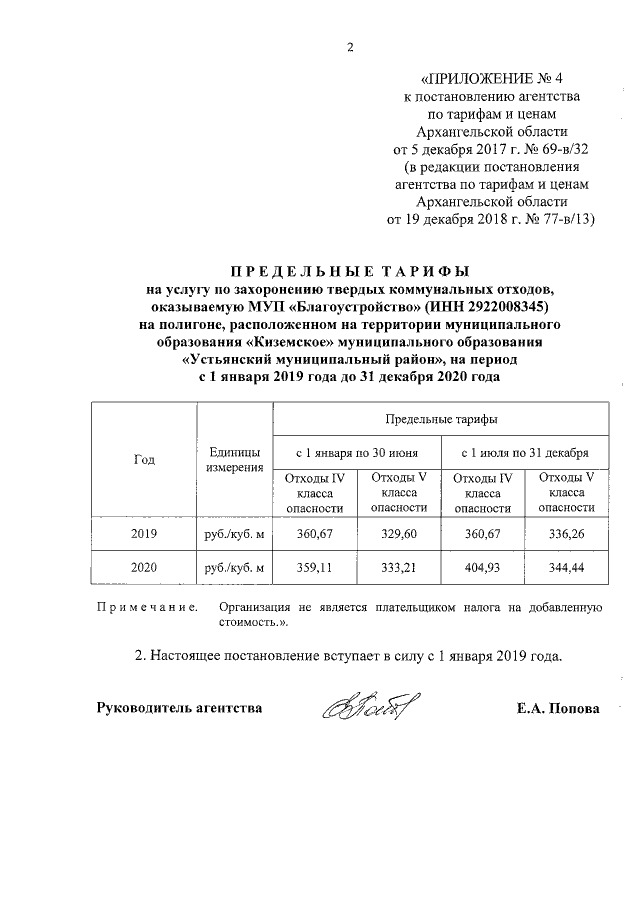 2

«ПРИЛОЖЕНИЕ № 4
к постановлению агентства
по тарифам и ценам
Архангельской области
от 5 декабря 2017 г. № 69-в/32
(в редакции постановления
агентства по тарифам и ценам
Архангельской области
от 19 декабря 2018 г. № 77-в/13)

ПРЕДЕЛЬНЫЕ ТАРИФЫ
на услугу по захоронению твердых коммунальных отходов, оказываемую МУП «Благоустройство» (ИНН 2922008345) на полигоне, расположенном на территории муниципального образования «Киземское» муниципального образования «Устьянский муниципальный район», на период с 1 января 2019 года до 31 декабря 2020 года

| Год | Единицы измерения | Предельные тарифы | | | |
|---|---|---|---|---|---|
| | | с 1 января по 30 июня | | с 1 июля по 31 декабря | |
| | | Отходы IV класса опасности | Отходы V класса опасности | Отходы IV класса опасности | Отходы V класса опасности |
| 2019 | руб./куб. м | 360,67 | 329,60 | 360,67 | 336,26 |
| 2020 | руб./куб. м | 359,11 | 333,21 | 404,93 | 344,44 |

Примечание. Организация не является плательщиком налога на добавленную стоимость.».

2. Настоящее постановление вступает в силу с 1 января 2019 года.

Руководитель агентства Е.А. Попова